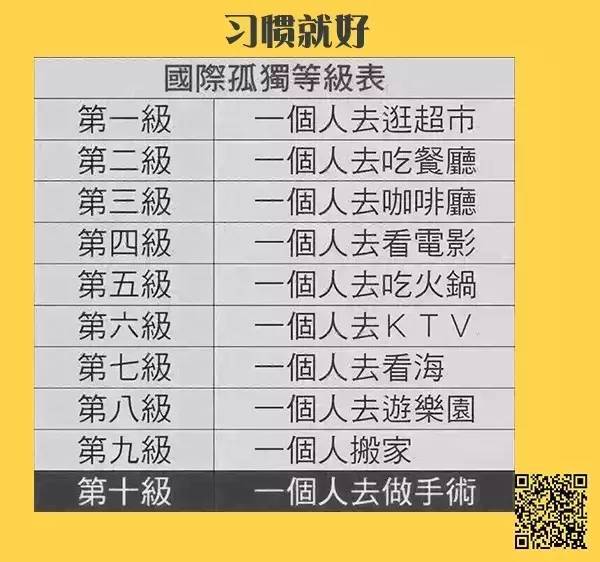 习惯就好

| 國際孤獨等級表 | |
|---|---|
| 第一級 | 一個人去逛超市 |
| 第二級 | 一個人去吃餐廳 |
| 第三級 | 一個人去咖啡廳 |
| 第四級 | 一個人去看電影 |
| 第五級 | 一個人去吃火鍋 |
| 第六級 | 一個人去ＫＴＶ |
| 第七級 | 一個人去看海 |
| 第八級 | 一個人去遊樂園 |
| 第九級 | 一個人搬家 |
| 第十級 | 一個人去做手術 |